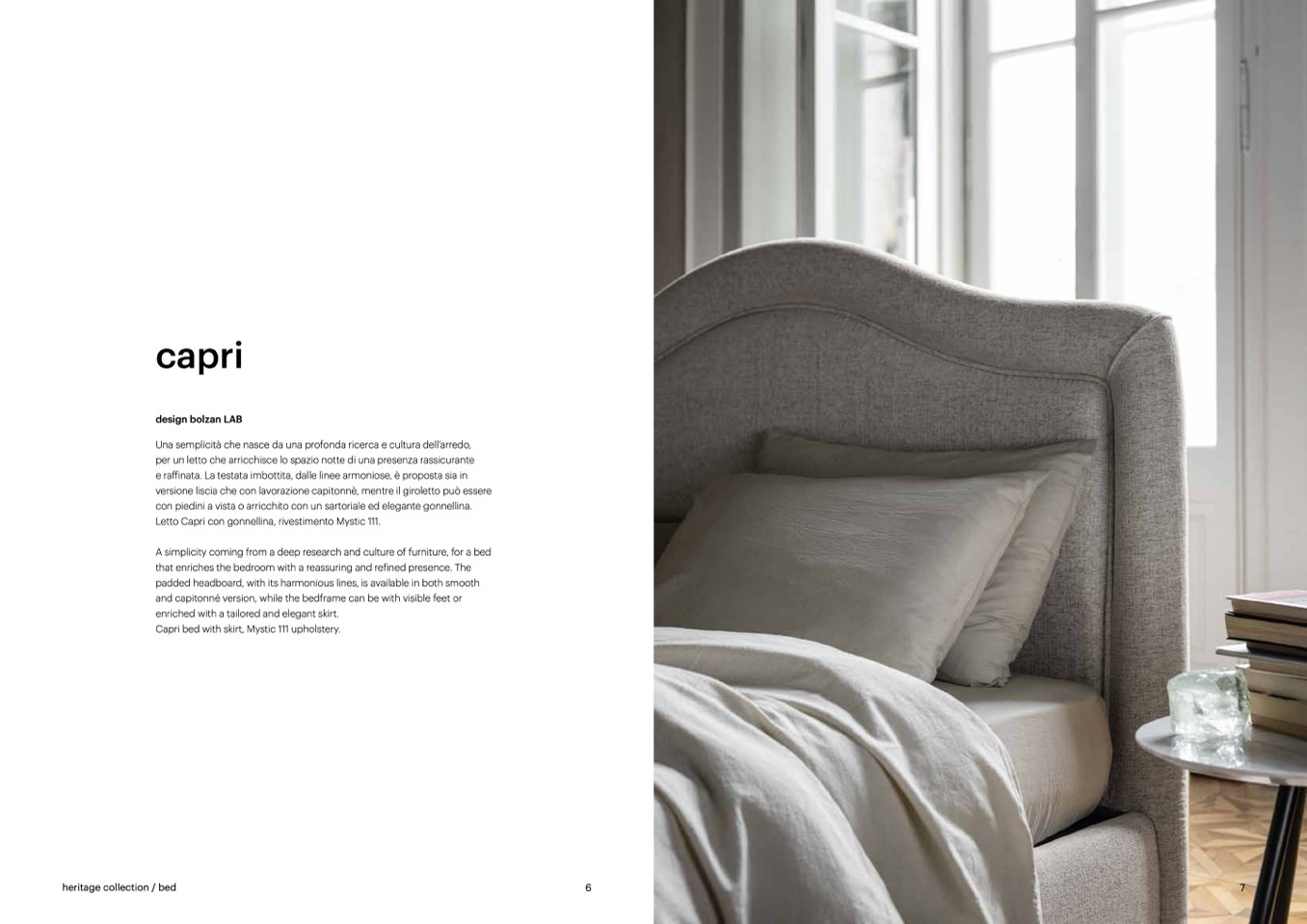 capri

design bolzan LAB

Una semplicità che nasce da una profonda ricerca e cultura dell'arredo, per un letto che arricchisce lo spazio notte di una presenza rassicurante e raffinata. La testata imbottita, dalle linee armoniose, è proposta sia in versione liscia che con lavorazione capitonnè, mentre il giroletto può essere con piedini a vista o arricchito con un sartoriale ed elegante gonnellina. Letto Capri con gonnellina, rivestimento Mystic 111.

A simplicity coming from a deep research and culture of furniture, for a bed that enriches the bedroom with a reassuring and refined presence. The padded headboard, with its harmonious lines, is available in both smooth and capitonné version, while the bedframe can be with visible feet or enriched with a tailored and elegant skirt.
Capri bed with skirt, Mystic 111 upholstery.

heritage collection / bed

6

7